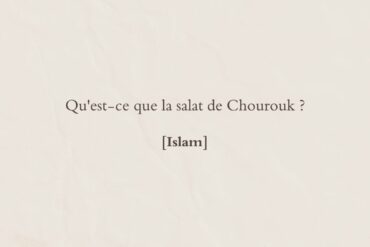 Qu'est-ce que la salat de Chourouk ?

[Islam]